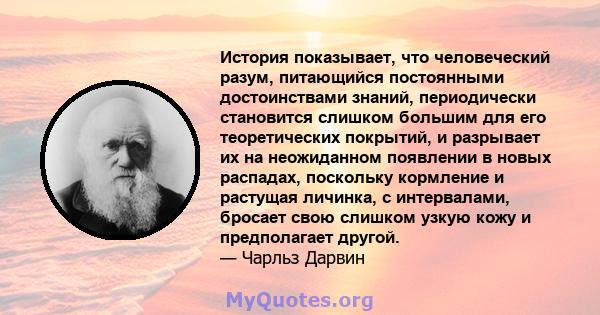 История показывает, что человеческий разум, питающийся постоянными достоинствами знаний, периодически становится слишком большим для его теоретических покрытий, и разрывает их на неожиданном появлении в новых распадах, поскольку кормление и растущая личинка, с интервалами, бросает свою слишком узкую кожу и предполагает другой.
— Чарльз Дарвин

MyQuotes.org